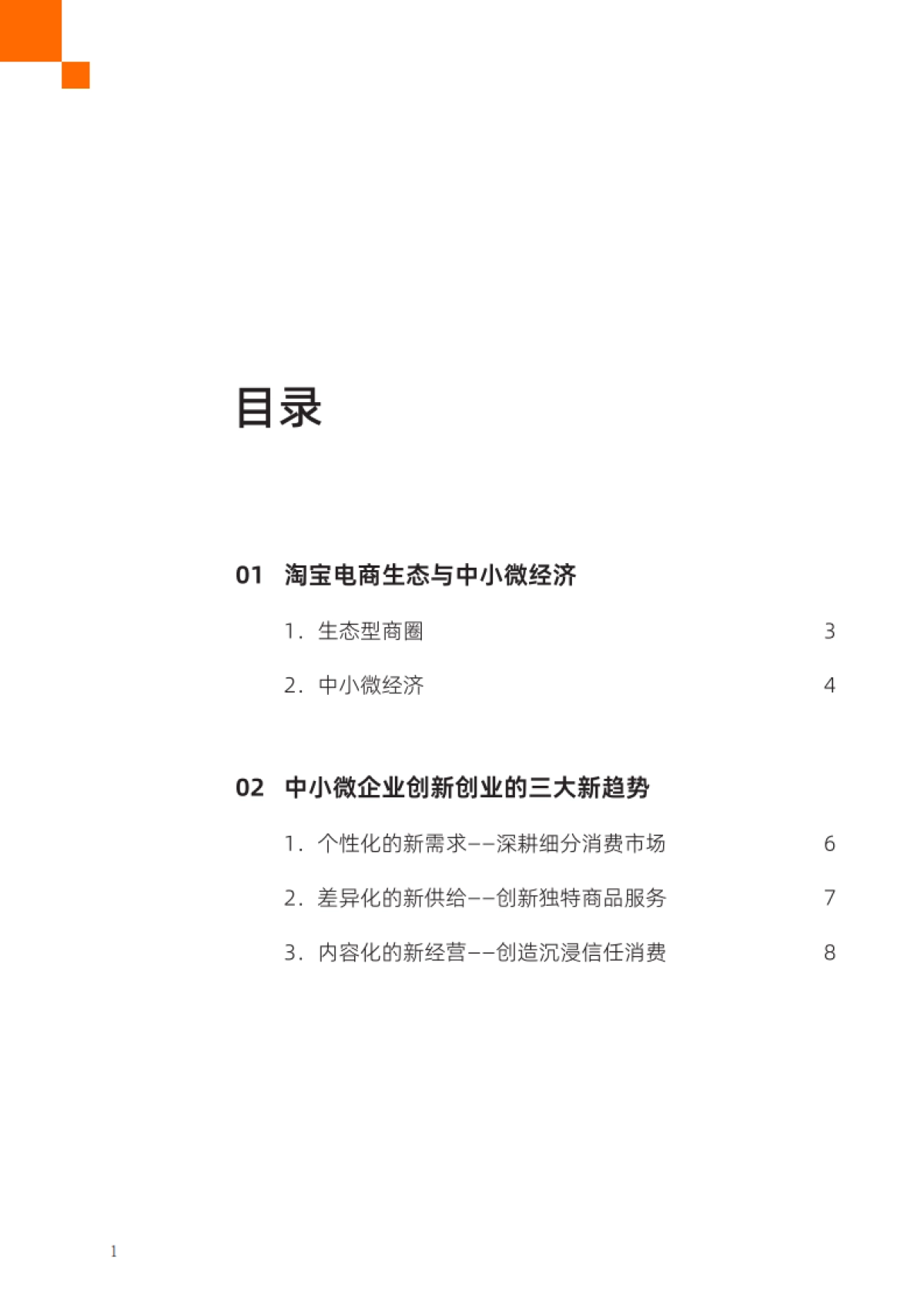 目录

01 淘宝电商生态与中小微经济

1. 生态型商圈 3

2. 中小微经济 4

02 中小微企业创新创业的三大新趋势

1. 个性化的新需求——深耕细分消费市场 6

2. 差异化的新供给——创新独特商品服务 7

3. 内容化的新经营——创造沉浸信任消费 8

1